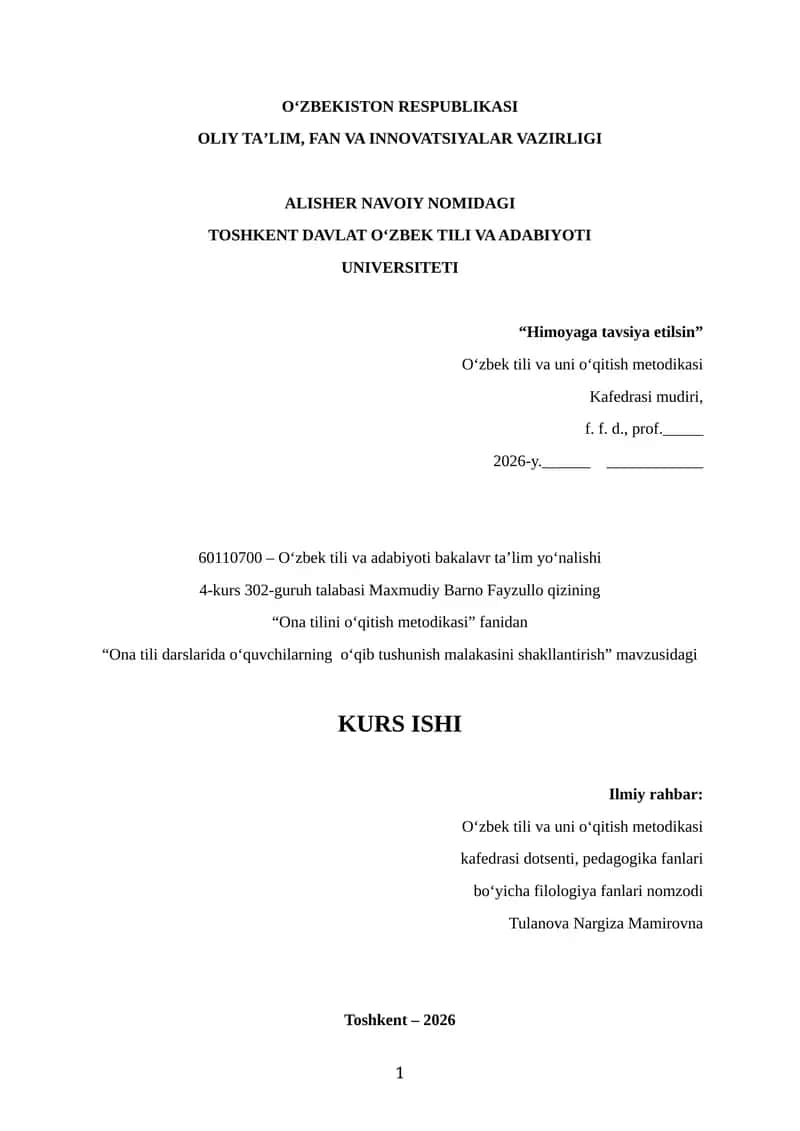 O‘ZBEKISTON RESPUBLIKASI
OLIY TA’LIM, FAN VA INNOVATSIYALAR VAZIRLIGI

ALISHER NAVOIY NOMIDAGI
TOSHKENT DAVLAT O‘ZBEK TILI VA ADABIYOTI
UNIVERSITETI

“Himoyaga tavsiya etilsin”
O‘zbek tili va uni o‘qitish metodikasi
Kafedrasi mudiri,
f. f. d., prof._____
2026-y.______ ____________

60110700 – O‘zbek tili va adabiyoti bakalavr ta’lim yo‘nalishi
4-kurs 302-guruh talabasi Maxmudiy Barno Fayzullo qizining
“Ona tilini o‘qitish metodikasi” fanidan
“Ona tili darslarida o‘quvchilarning o‘qib tushunish malakasini shakllantirish” mavzusidagi

KURS ISHI

Ilmiy rahbar:
O‘zbek tili va uni o‘qitish metodikasi
kafedrasi dotsenti, pedagogika fanlari
bo‘yicha filologiya fanlari nomzodi
Tulanova Nargiza Mamirovna

Toshkent – 2026

1